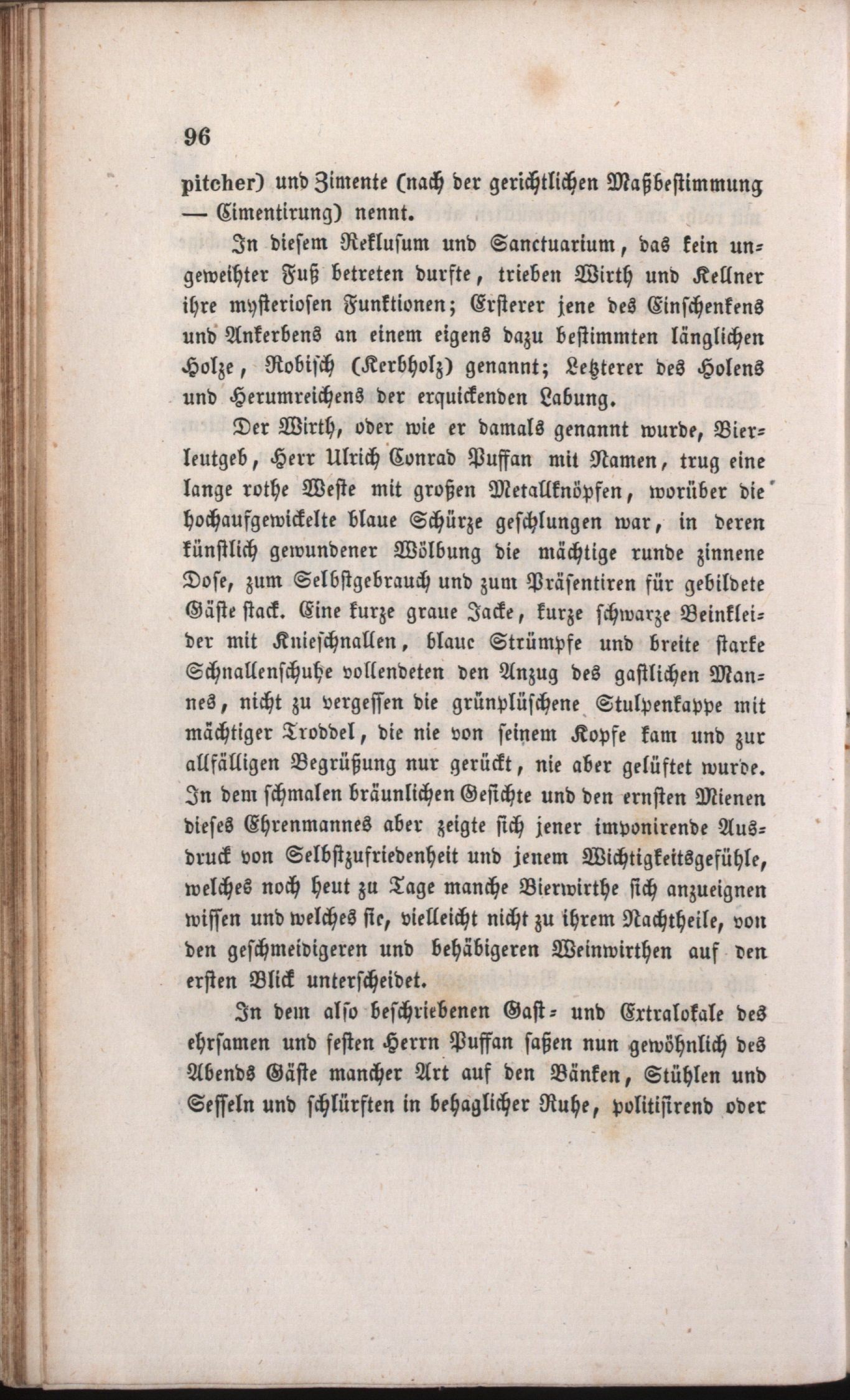 96

pitcher) und Zimente (nach der gerichtlichen Maßbestimmung — Cimentirung) nennt.

In diesem Reklusum und Sanctuarium, das kein ungeweihter Fuß betreten durfte, trieben Wirth und Kellner ihre mysteriosen Funktionen; Ersterer jene des Einschenkens und Ankerbens an einem eigens dazu bestimmten länglichen Holze, Robisch (Kerbholz) genannt; Letzterer des Holens und Herumreichens der erquickenden Labung.

Der Wirth, oder wie er damals genannt wurde, Bierleutgeb, Herr Ulrich Conrad Puffan mit Namen, trug eine lange rothe Weste mit großen Metallknöpfen, worüber die hochaufgewickelte blaue Schürze geschlungen war, in deren künstlich gewundener Wölbung die mächtige runde zinnene Dose, zum Selbstgebrauch und zum Präsentiren für gebildete Gäste stack. Eine kurze graue Jacke, kurze schwarze Beinkleider mit Knieschnallen, blaue Strümpfe und breite starke Schnallenschuhe vollendeten den Anzug des gastlichen Mannes, nicht zu vergessen die grünplüschene Stulpenkappe mit mächtiger Troddel, die nie von seinem Kopfe kam und zur allfälligen Begrüßung nur gerückt, nie aber gelüftet wurde. In dem schmalen bräunlichen Gesichte und den ernsten Mienen dieses Ehrenmannes aber zeigte sich jener imponirende Ausdruck von Selbstzufriedenheit und jenem Wichtigkeitsgefühle, welches noch heut zu Tage manche Bierwirthe sich anzueignen wissen und welches sie, vielleicht nicht zu ihrem Nachtheile, von den geschmeidigeren und behäbigeren Weinwirthen auf den ersten Blick unterscheidet.

In dem also beschriebenen Gast- und Extralokale des ehrsamen und festen Herrn Puffan saßen nun gewöhnlich des Abends Gäste mancher Art auf den Bänken, Stühlen und Sesseln und schlürften in behaglicher Ruhe, politisirend oder